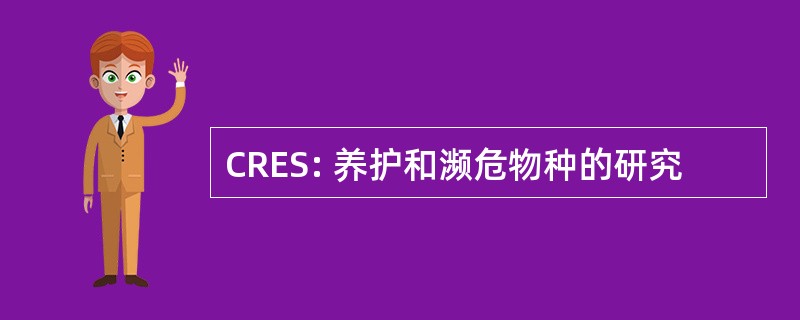 CRES: 养护和濒危物种的研究